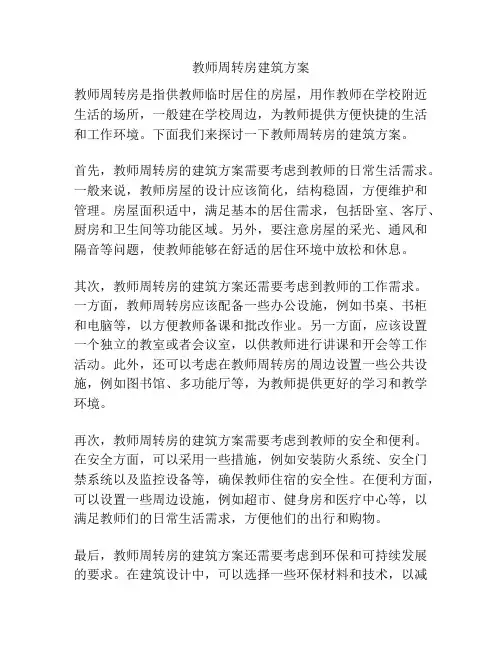 教师周转房建筑方案

教师周转房是指供教师临时居住的房屋，用作教师在学校附近生活的场所，一般建在学校周边，为教师提供方便快捷的生活和工作环境。下面我们来探讨一下教师周转房的建筑方案。

首先，教师周转房的建筑方案需要考虑到教师的日常生活需求。一般来说，教师房屋的设计应该简化，结构稳固，方便维护和管理。房屋面积适中，满足基本的居住需求，包括卧室、客厅、厨房和卫生间等功能区域。另外，要注意房屋的采光、通风和隔音等问题，使教师能够在舒适的居住环境中放松和休息。

其次，教师周转房的建筑方案还需要考虑到教师的工作需求。一方面，教师周转房应该配备一些办公设施，例如书桌、书柜和电脑等，以方便教师备课和批改作业。另一方面，应该设置一个独立的教室或者会议室，以供教师进行讲课和开会等工作活动。此外，还可以考虑在教师周转房的周边设置一些公共设施，例如图书馆、多功能厅等，为教师提供更好的学习和教学环境。

再次，教师周转房的建筑方案需要考虑到教师的安全和便利。在安全方面，可以采用一些措施，例如安装防火系统、安全门禁系统以及监控设备等，确保教师住宿的安全性。在便利方面，可以设置一些周边设施，例如超市、健身房和医疗中心等，以满足教师们的日常生活需求，方便他们的出行和购物。

最后，教师周转房的建筑方案还需要考虑到环保和可持续发展的要求。在建筑设计中，可以选择一些环保材料和技术，以减